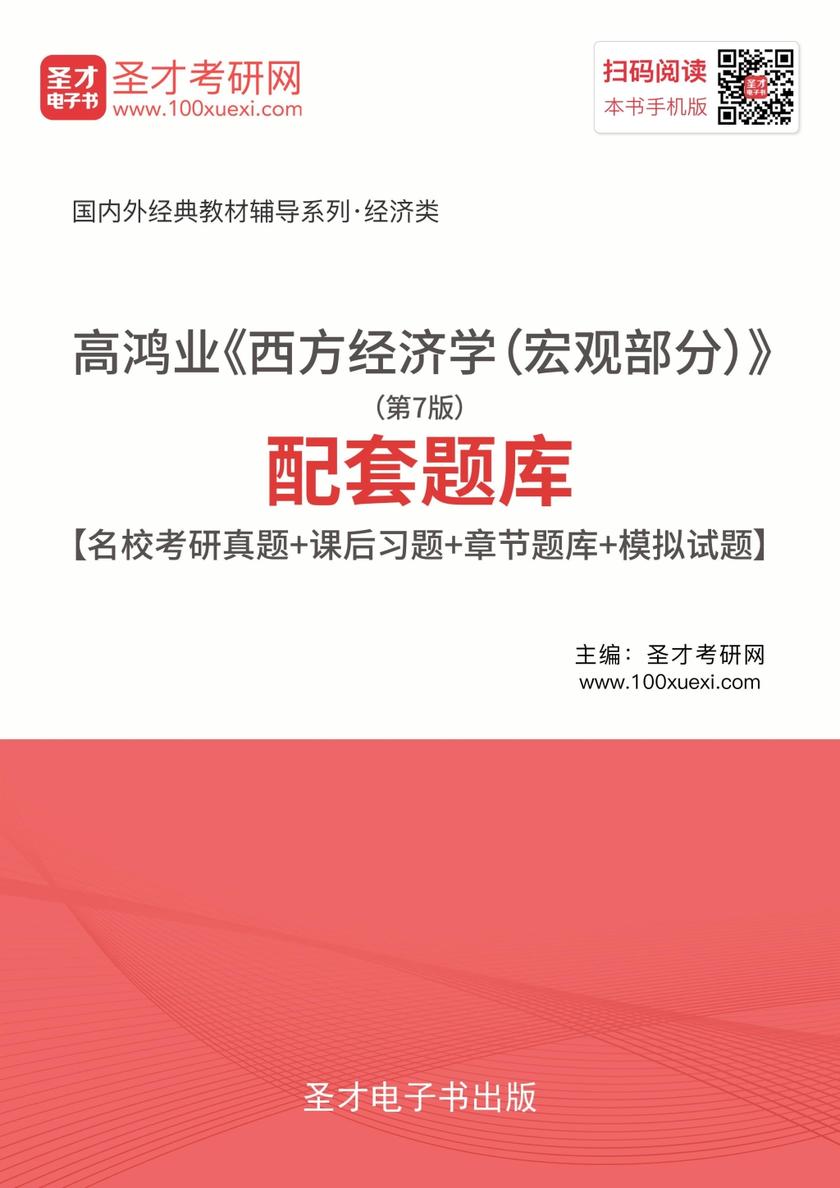 圣才电子书

圣才考研网
www.100xuexi.com

扫码阅读
本书手机版

国内外经典教材辅导系列·经济类

高鸿业《西方经济学（宏观部分）》
（第7版）
配套题库
【名校考研真题+课后习题+章节题库+模拟试题】

主编：圣才考研网
www.100xuexi.com

圣才电子书出版